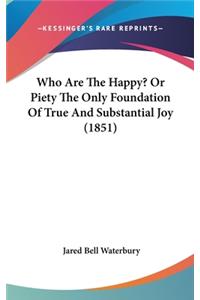 —KESSINGER'S RARE REPRINTS—

Who Are The Happy? Or Piety The Only Foundation Of True And Substantial Joy (1851)

Jared Bell Waterbury